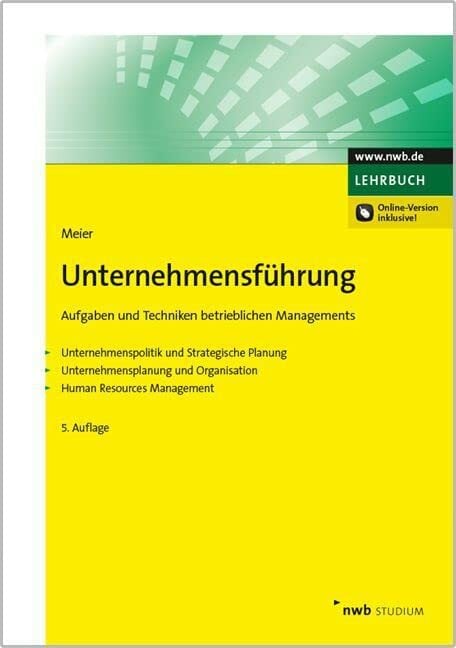 www.nwb.de
LEHRBUCH
Online-Version inklusive!

Meier

Unternehmensführung

Aufgaben und Techniken betrieblichen Managements

Unternehmenspolitik und Strategische Planung
Unternehmensplanung und Organisation
Human Resources Management

5. Auflage

nwb STUDIUM